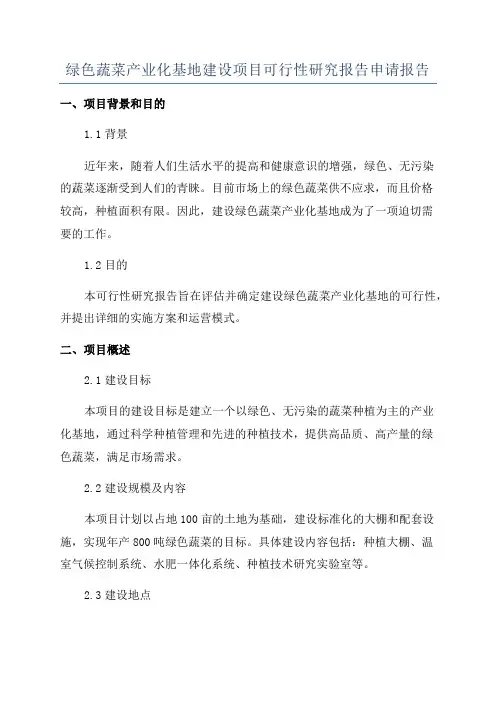 绿色蔬菜产业化基地建设项目可行性研究报告申请报告

一、项目背景和目的

1.1 背景

近年来，随着人们生活水平的提高和健康意识的增强，绿色、无污染的蔬菜逐渐受到人们的青睐。目前市场上的绿色蔬菜供不应求，而且价格较高，种植面积有限。因此，建设绿色蔬菜产业化基地成为了一项迫切需要的工作。

1.2 目的

本可行性研究报告旨在评估并确定建设绿色蔬菜产业化基地的可行性，并提出详细的实施方案和运营模式。

二、项目概述

2.1 建设目标

本项目的建设目标是建立一个以绿色、无污染的蔬菜种植为主的产业化基地，通过科学种植管理和先进的种植技术，提供高品质、高产量的绿色蔬菜，满足市场需求。

2.2 建设规模及内容

本项目计划以占地 100 亩的土地为基础，建设标准化的大棚和配套设施，实现年产 800 吨绿色蔬菜的目标。具体建设内容包括：种植大棚、温室气候控制系统、水肥一体化系统、种植技术研究实验室等。

2.3 建设地点